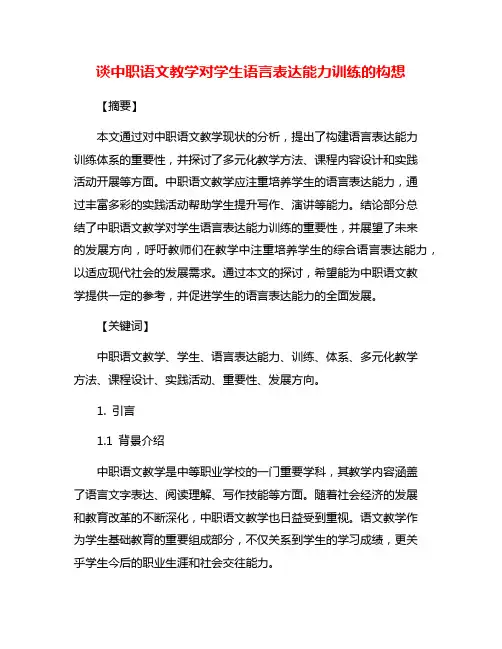 谈中职语文教学对学生语言表达能力训练的构想

【摘要】

本文通过对中职语文教学现状的分析，提出了构建语言表达能力训练体系的重要性，并探讨了多元化教学方法、课程内容设计和实践活动开展等方面。中职语文教学应注重培养学生的语言表达能力，通过丰富多彩的实践活动帮助学生提升写作、演讲等能力。结论部分总结了中职语文教学对学生语言表达能力训练的重要性，并展望了未来的发展方向，呼吁教师们在教学中注重培养学生的综合语言表达能力，以适应现代社会的发展需求。通过本文的探讨，希望能为中职语文教学提供一定的参考，并促进学生的语言表达能力的全面发展。

【关键词】

中职语文教学、学生、语言表达能力、训练、体系、多元化教学方法、课程设计、实践活动、重要性、发展方向。

1. 引言

1.1 背景介绍

中职语文教学是中等职业学校的一门重要学科，其教学内容涵盖了语言文字表达、阅读理解、写作技能等方面。随着社会经济的发展和教育改革的不断深化，中职语文教学也日益受到重视。语文教学作为学生基础教育的重要组成部分，不仅关系到学生的学习成绩，更关乎学生今后的职业生涯和社会交往能力。